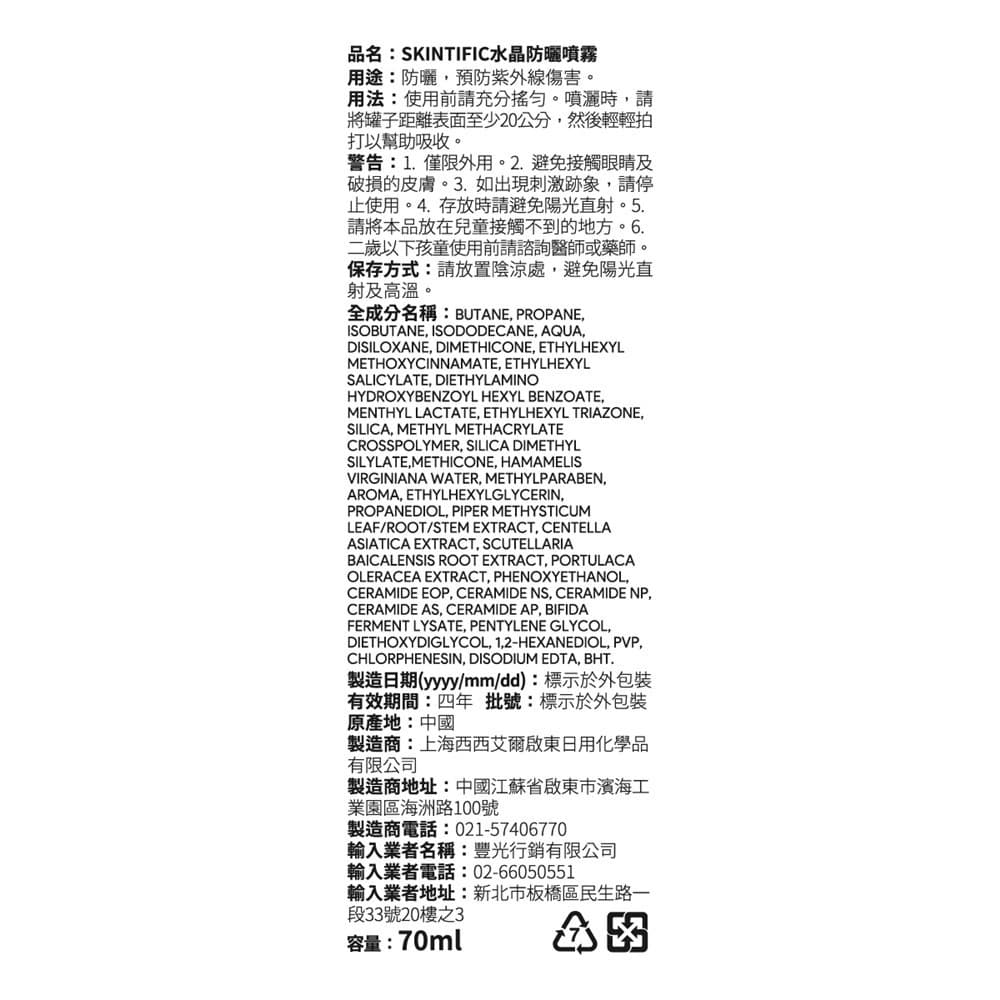 品名：SKINTIFIC水晶防曬噴霧
用途：防曬，預防紫外線傷害。
用法：使用前請充分搖勻。噴灑時，請將罐子距離表面至少20公分，然後輕輕拍打以幫助吸收。
警告：1. 僅限外用。2. 避免接觸眼睛及破損的皮膚。3. 如出現刺激跡象，請停止使用。4. 存放時請避免陽光直射。5. 請將本品放在兒童接觸不到的地方。6. 二歲以下孩童使用前請諮詢醫師或藥師。
保存方式：請放置陰涼處，避免陽光直射及高溫。
全成分名稱：BUTANE, PROPANE, ISOBUTANE, ISODODECANE, AQUA, DISILOXANE, DIMETHICONE, ETHYLHEXYL METHOXYCINNAMATE, ETHYLHEXYL SALICYLATE, DIETHYLAMINO HYDROXYBENZOYL HEXYL BENZOATE, MENTHYL LACTATE, ETHYLHEXYL TRIAZONE, SILICA, METHYL METHACRYLATE CROSSPOLYMER, SILICA DIMETHYL SILYLATE,METHICONE, HAMAMELIS VIRGINIANA WATER, METHYLPARABEN, AROMA, ETHYLHEXYLGLYCERIN, PROPANEDIOL, PIPER METHYSTICUM LEAF/ROOT/STEM EXTRACT, CENTELLA ASIATICA EXTRACT, SCUTELLARIA BAICALENSIS ROOT EXTRACT, PORTULACA OLERACEA EXTRACT, PHENOXYETHANOL, CERAMIDE EOP, CERAMIDE NS, CERAMIDE NP, CERAMIDE AS, CERAMIDE AP, BIFIDA FERMENT LYSATE, PENTYLENE GLYCOL, DIETHOXYDIGLYCOL, 1,2-HEXANEDIOL, PVP, CHLORPHENESIN, DISODIUM EDTA, BHT.
製造日期(yyyy/mm/dd)：標示於外包裝
有效期間：四年 批號：標示於外包裝
原產地：中國
製造商：上海西西艾爾啟東日用化學品有限公司
製造商地址：中國江蘇省啟東市濱海工業園區海洲路100號
製造商電話：021-57406770
輸入業者名稱：豐光行銷有限公司
輸入業者電話：02-66050551
輸入業者地址：新北市板橋區民生路一段33號20樓之3
容量：70ml
7